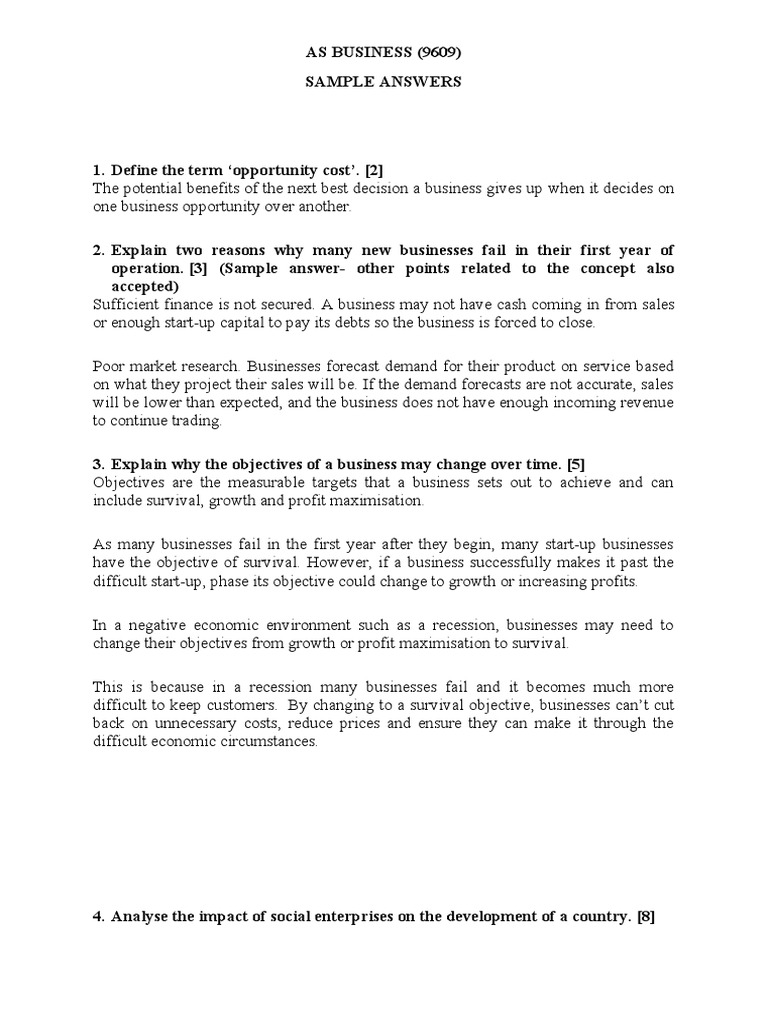 AS BUSINESS (9609)

SAMPLE ANSWERS

1. Define the term 'opportunity cost'. [2]
The potential benefits of the next best decision a business gives up when it decides on one business opportunity over another.

2. Explain two reasons why many new businesses fail in their first year of operation. [3] (Sample answer- other points related to the concept also accepted)
Sufficient finance is not secured. A business may not have cash coming in from sales or enough start-up capital to pay its debts so the business is forced to close.

Poor market research. Businesses forecast demand for their product on service based on what they project their sales will be. If the demand forecasts are not accurate, sales will be lower than expected, and the business does not have enough incoming revenue to continue trading.

3. Explain why the objectives of a business may change over time. [5]
Objectives are the measurable targets that a business sets out to achieve and can include survival, growth and profit maximisation.

As many businesses fail in the first year after they begin, many start-up businesses have the objective of survival. However, if a business successfully makes it past the difficult start-up, phase its objective could change to growth or increasing profits.

In a negative economic environment such as a recession, businesses may need to change their objectives from growth or profit maximisation to survival.

This is because in a recession many businesses fail and it becomes much more difficult to keep customers. By changing to a survival objective, businesses can't cut back on unnecessary costs, reduce prices and ensure they can make it through the difficult economic circumstances.

4. Analyse the impact of social enterprises on the development of a country. [8]